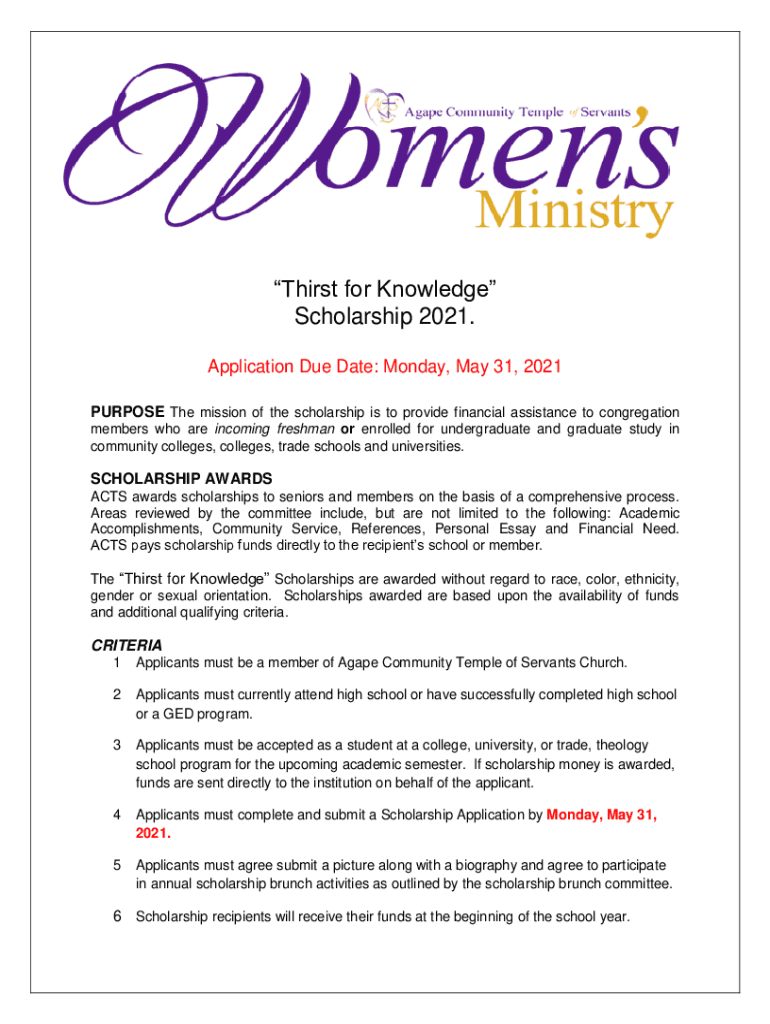 Agape Community Temple of Servants

Women's Ministry

"Thirst for Knowledge"
Scholarship 2021.

Application Due Date: Monday, May 31, 2021

PURPOSE The mission of the scholarship is to provide financial assistance to congregation members who are incoming freshman or enrolled for undergraduate and graduate study in community colleges, colleges, trade schools and universities.

SCHOLARSHIP AWARDS
ACTS awards scholarships to seniors and members on the basis of a comprehensive process. Areas reviewed by the committee include, but are not limited to the following: Academic Accomplishments, Community Service, References, Personal Essay and Financial Need. ACTS pays scholarship funds directly to the recipient's school or member.

The "Thirst for Knowledge" Scholarships are awarded without regard to race, color, ethnicity, gender or sexual orientation. Scholarships awarded are based upon the availability of funds and additional qualifying criteria.

CRITERIA
1 Applicants must be a member of Agape Community Temple of Servants Church.

2 Applicants must currently attend high school or have successfully completed high school or a GED program.

3 Applicants must be accepted as a student at a college, university, or trade, theology school program for the upcoming academic semester. If scholarship money is awarded, funds are sent directly to the institution on behalf of the applicant.

4 Applicants must complete and submit a Scholarship Application by Monday, May 31, 2021.

5 Applicants must agree submit a picture along with a biography and agree to participate in annual scholarship brunch activities as outlined by the scholarship brunch committee.

6 Scholarship recipients will receive their funds at the beginning of the school year.